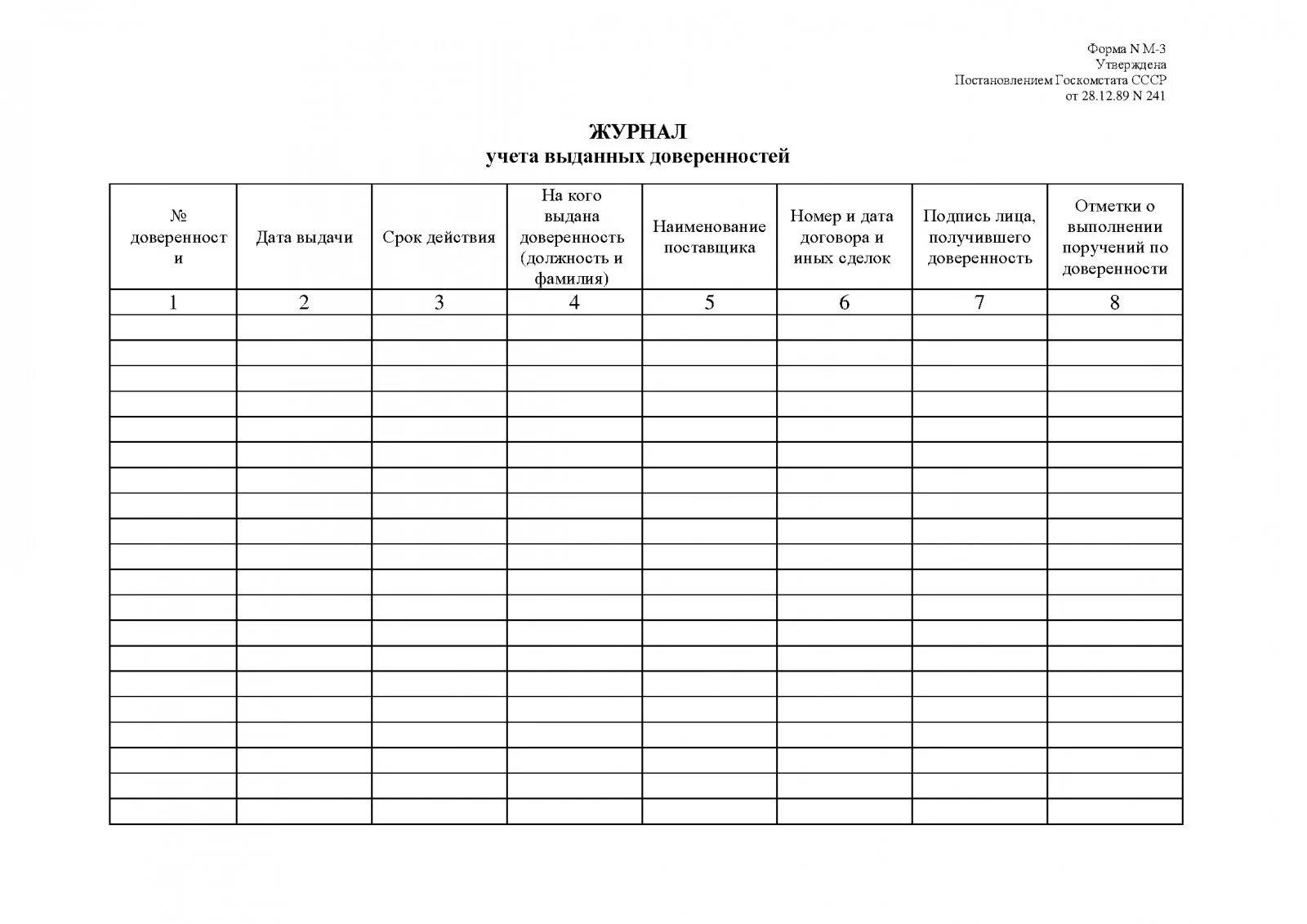 Форма N М-3
Утверждена
Постановлением Госкомстата СССР
от 28.12.89 N 241

ЖУРНАЛ
учета выданных доверенностей

| № доверенности | Дата выдачи | Срок действия | На кого выдана доверенность (должность и фамилия) | Наименование поставщика | Номер и дата договора и иных сделок | Подпись лица, получившего доверенность | Отметки о выполнении поручений по доверенности |
|---|---|---|---|---|---|---|---|
| 1 | 2 | 3 | 4 | 5 | 6 | 7 | 8 |
| | | | | | | | |
| | | | | | | | |
| | | | | | | | |
| | | | | | | | |
| | | | | | | | |
| | | | | | | | |
| | | | | | | | |
| | | | | | | | |
| | | | | | | | |
| | | | | | | | |
| | | | | | | | |
| | | | | | | | |
| | | | | | | | |
| | | | | | | | |
| | | | | | | | |
| | | | | | | | |
| | | | | | | | |
| | | | | | | | |
| | | | | | | | |
| | | | | | | | |